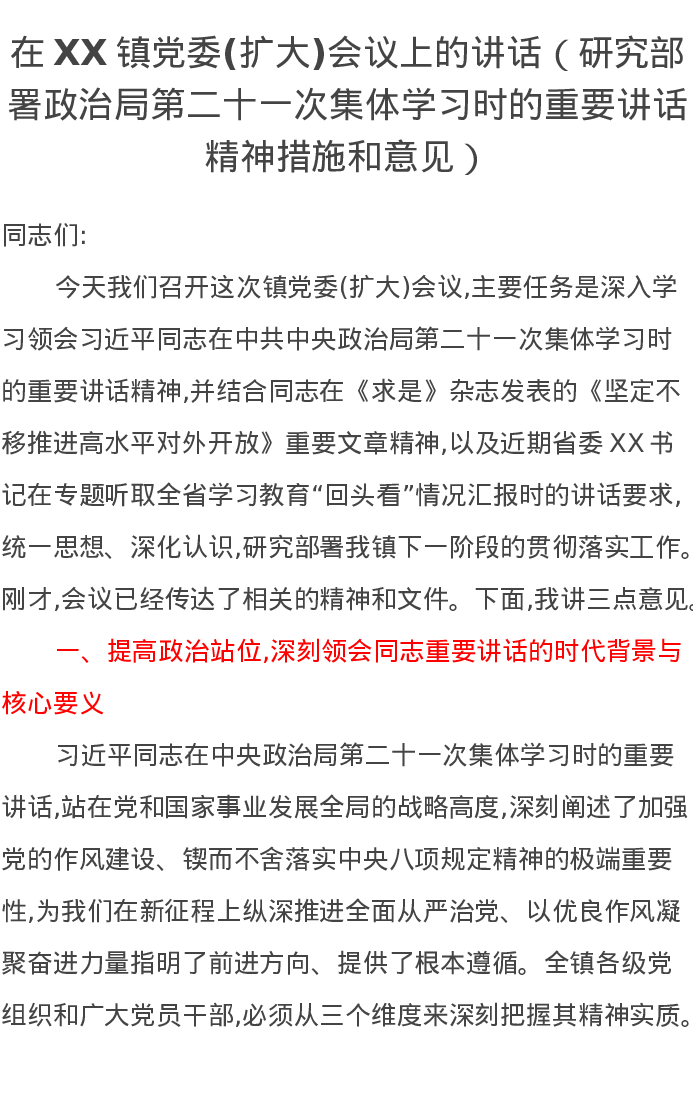 在XX镇党委(扩大)会议上的讲话（研究部署政治局第二十一次集体学习时的重要讲话精神措施和意见）

同志们:

今天我们召开这次镇党委(扩大)会议,主要任务是深入学习领会习近平同志在中共中央政治局第二十一次集体学习时的重要讲话精神,并结合同志在《求是》杂志发表的《坚定不移推进高水平对外开放》重要文章精神,以及近期省委XX书记在专题听取全省学习教育“回头看”情况汇报时的讲话要求,统一思想、深化认识,研究部署我镇下一阶段的贯彻落实工作。刚才,会议已经传达了相关的精神和文件。下面,我讲三点意见。

一、提高政治站位,深刻领会同志重要讲话的时代背景与核心要义

习近平同志在中央政治局第二十一次集体学习时的重要讲话,站在党和国家事业发展全局的战略高度,深刻阐述了加强党的作风建设、锲而不舍落实中央八项规定精神的极端重要性,为我们在新征程上纵深推进全面从严治党、以优良作风凝聚奋进力量指明了前进方向、提供了根本遵循。全镇各级党组织和广大党员干部,必须从三个维度来深刻把握其精神实质。